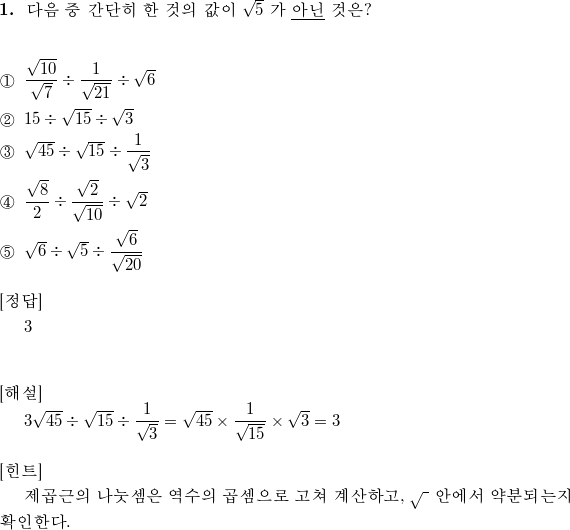 1. 다음 중 간단히 한 것의 값이 $\sqrt{5}$ 가 아닌 것은?

① $\frac{\sqrt{10}}{\sqrt{7}} \div \frac{1}{\sqrt{21}} \div \sqrt{6}$
② $15 \div \sqrt{15} \div \sqrt{3}$
③ $\sqrt{45} \div \sqrt{15} \div \frac{1}{\sqrt{3}}$
④ $\frac{\sqrt{8}}{2} \div \frac{\sqrt{2}}{\sqrt{10}} \div \sqrt{2}$
⑤ $\sqrt{6} \div \sqrt{5} \div \frac{\sqrt{6}}{\sqrt{20}}$

[정답]
3

[해설]
$3\sqrt{45} \div \sqrt{15} \div \frac{1}{\sqrt{3}} = \sqrt{45} \times \frac{1}{\sqrt{15}} \times \sqrt{3} = 3$

[힌트]
제곱근의 나눗셈은 역수의 곱셈으로 고쳐 계산하고, $\sqrt{\ }$ 안에서 약분되는지 확인한다.